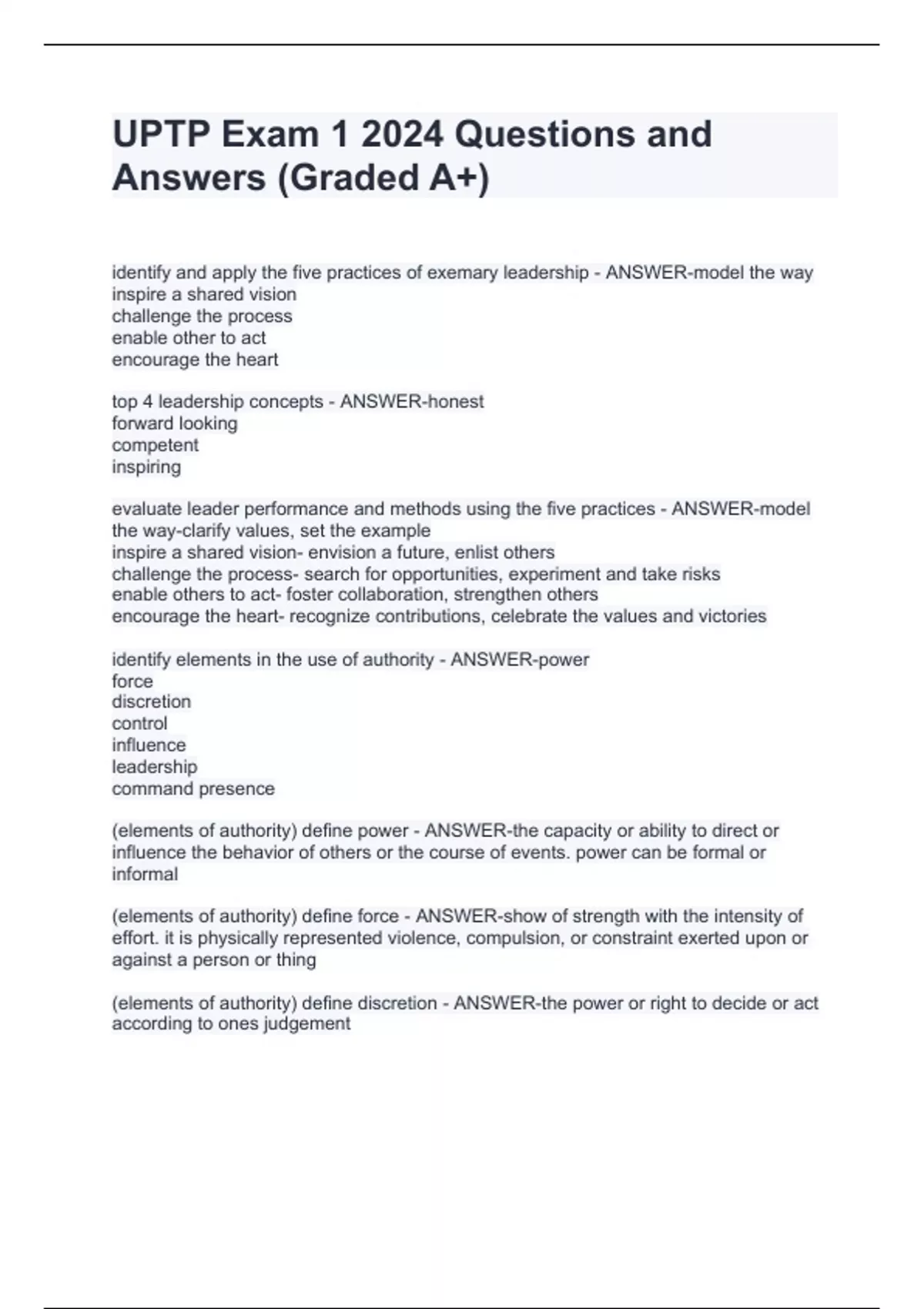 UPTP Exam 1 2024 Questions and Answers (Graded A+)

identify and apply the five practices of exemary leadership - ANSWER-model the way
inspire a shared vision
challenge the process
enable other to act
encourage the heart

top 4 leadership concepts - ANSWER-honest
forward looking
competent
inspiring

evaluate leader performance and methods using the five practices - ANSWER-model the way-clarify values, set the example
inspire a shared vision- envision a future, enlist others
challenge the process- search for opportunities, experiment and take risks
enable others to act- foster collaboration, strengthen others
encourage the heart- recognize contributions, celebrate the values and victories

identify elements in the use of authority - ANSWER-power
force
discretion
control
influence
leadership
command presence

(elements of authority) define power - ANSWER-the capacity or ability to direct or influence the behavior of others or the course of events. power can be formal or informal

(elements of authority) define force - ANSWER-show of strength with the intensity of effort. it is physically represented violence, compulsion, or constraint exerted upon or against a person or thing

(elements of authority) define discretion - ANSWER-the power or right to decide or act according to ones judgement